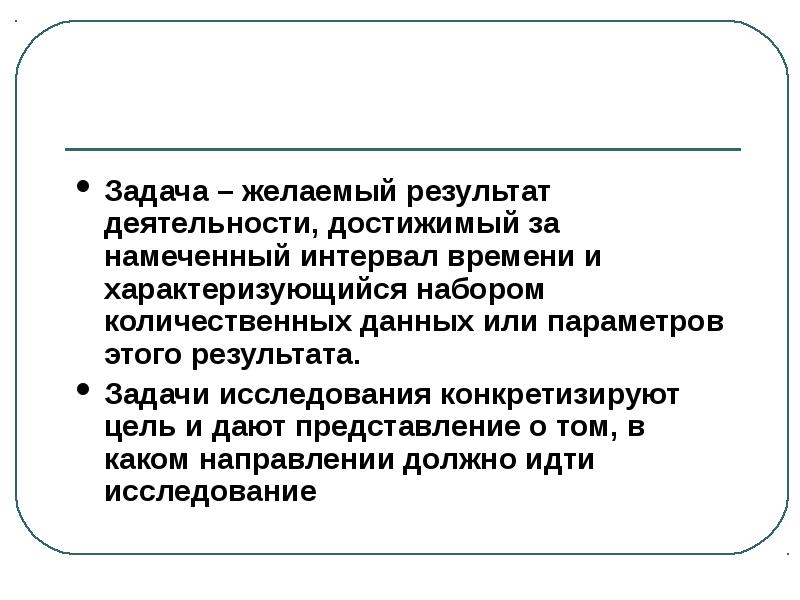 • Задача – желаемый результат деятельности, достижимый за намеченный интервал времени и характеризующийся набором количественных данных или параметров этого результата.

• Задачи исследования конкретизируют цель и дают представление о том, в каком направлении должно идти исследование